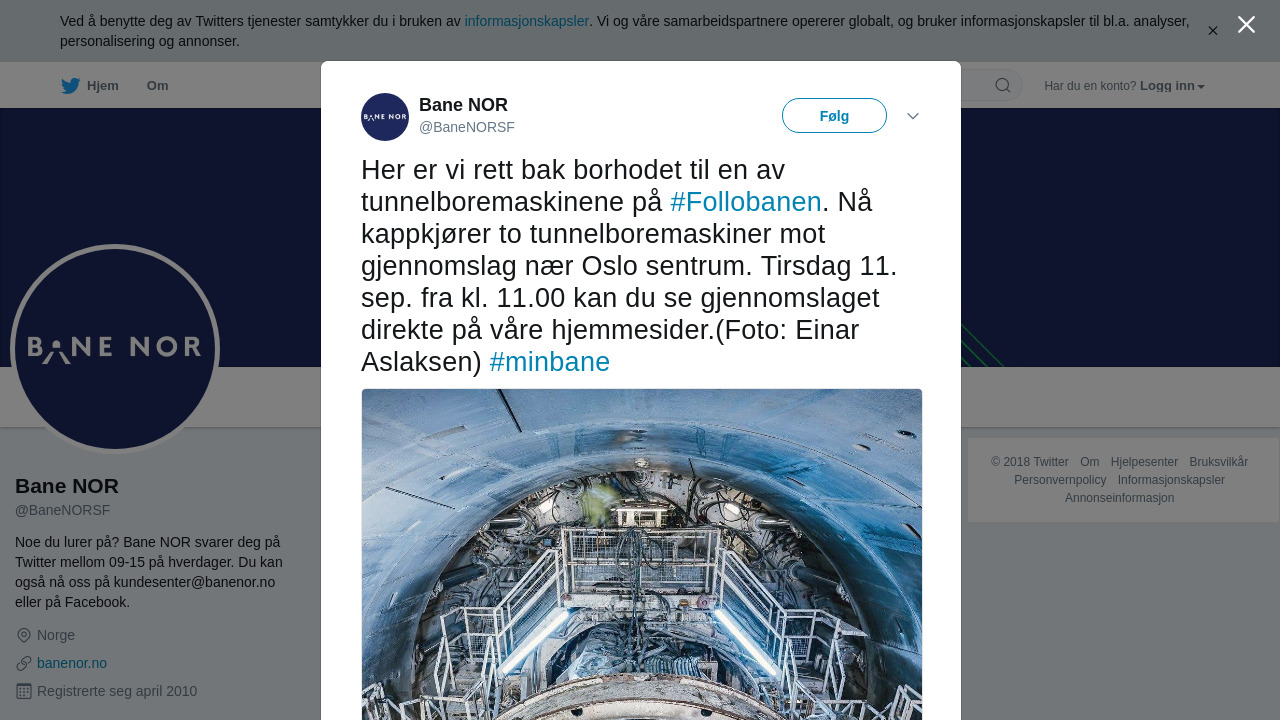 Ved å benytte deg av Twitters tjenester samtykker du i bruken av informasjonskapsler. Vi og våre samarbeidspartnere opererer globalt, og bruker informasjonskapsler til bl.a. analyser, personalisering og annonser.

Hjem Om

Har du en konto? Logg inn

Bane NOR
@BaneNORSF

Følg

Her er vi rett bak borhodet til en av tunnelboremaskinene på #Follobanen. Nå kappkjører to tunnelboremaskiner mot gjennomslag nær Oslo sentrum. Tirsdag 11. sep. fra kl. 11.00 kan du se gjennomslaget direkte på våre hjemmesider.(Foto: Einar Aslaksen) #minbane

BANE NOR

Bane NOR
@BaneNORSF

Noe du lurer på? Bane NOR svarer deg på Twitter mellom 09-15 på hverdager. Du kan også nå oss på kundesenter@banenor.no eller på Facebook.

Norge
banenor.no
Registrerte seg april 2010

© 2018 Twitter Om Hjelpesenter Bruksvilkår Personvernpolicy Informasjonskapsler Annonseinformasjon